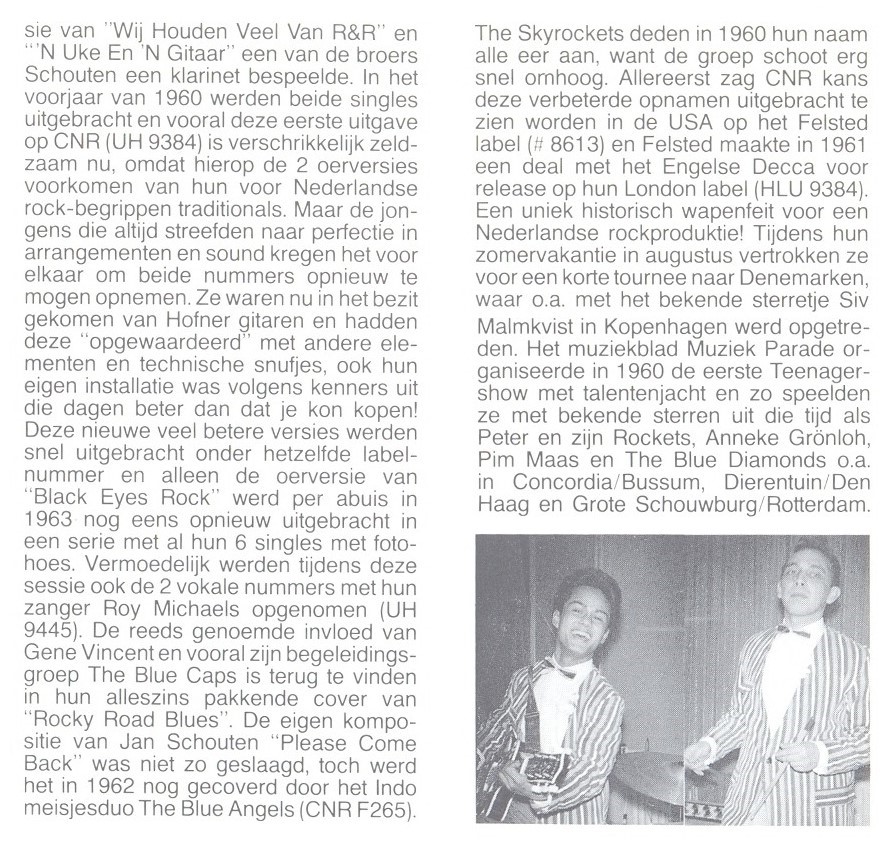 sie van "Wij Houden Veel Van R&R" en "'N Uke En 'N Gitaar" een van de broers Schouten een klarinet bespeelde. In het voorjaar van 1960 werden beide singles uitgebracht en vooral deze eerste uitgave op CNR (UH 9384) is verschrikkelijk zeldzaam nu, omdat hierop de 2 oerversies voorkomen van hun voor Nederlandse rock-begrippen traditionals. Maar de jongens die altijd streefden naar perfectie in arrangementen en sound kregen het voor elkaar om beide nummers opnieuw te mogen opnemen. Ze waren nu in het bezit gekomen van Hofner gitaren en hadden deze "opgewaardeerd" met andere elementen en technische snufjes, ook hun eigen installatie was volgens kenners uit die dagen beter dan dat je kon kopen! Deze nieuwe veel betere versies werden snel uitgebracht onder hetzelfde labelnummer en alleen de oerversie van "Black Eyes Rock" werd per abuis in 1963 nog eens opnieuw uitgebracht in een serie met al hun 6 singles met fotohoes. Vermoedelijk werden tijdens deze sessie ook de 2 vokale nummers met hun zanger Roy Michaels opgenomen (UH 9445). De reeds genoemde invloed van Gene Vincent en vooral zijn begeleidingsgroep The Blue Caps is terug te vinden in hun alleszins pakkende cover van "Rocky Road Blues". De eigen kompositie van Jan Schouten "Please Come Back" was niet zo geslaagd, toch werd het in 1962 nog gecoverd door het Indo meisjesduo The Blue Angels (CNR F265).

The Skyrockets deden in 1960 hun naam alle eer aan, want de groep schoot erg snel omhoog. Allereerst zag CNR kans deze verbeterde opnamen uitgebracht te zien worden in de USA op het Felsted label (# 8613) en Felsted maakte in 1961 een deal met het Engelse Decca voor release op hun London label (HLU 9384). Een uniek historisch wapenfeit voor een Nederlandse rockproduktie! Tijdens hun zomervakantie in augustus vertrokken ze voor een korte tournee naar Denemarken, waar o.a. met het bekende sterretje Siv Malmkvist in Kopenhagen werd opgetreden. Het muziekblad Muziek Parade organiseerde in 1960 de eerste Teenagershow met talentenjacht en zo speelden ze met bekende sterren uit die tijd als Peter en zijn Rockets, Anneke Grönloh, Pim Maas en The Blue Diamonds o.a. in Concordia/Bussum, Dierentuin/Den Haag en Grote Schouwburg/Rotterdam.